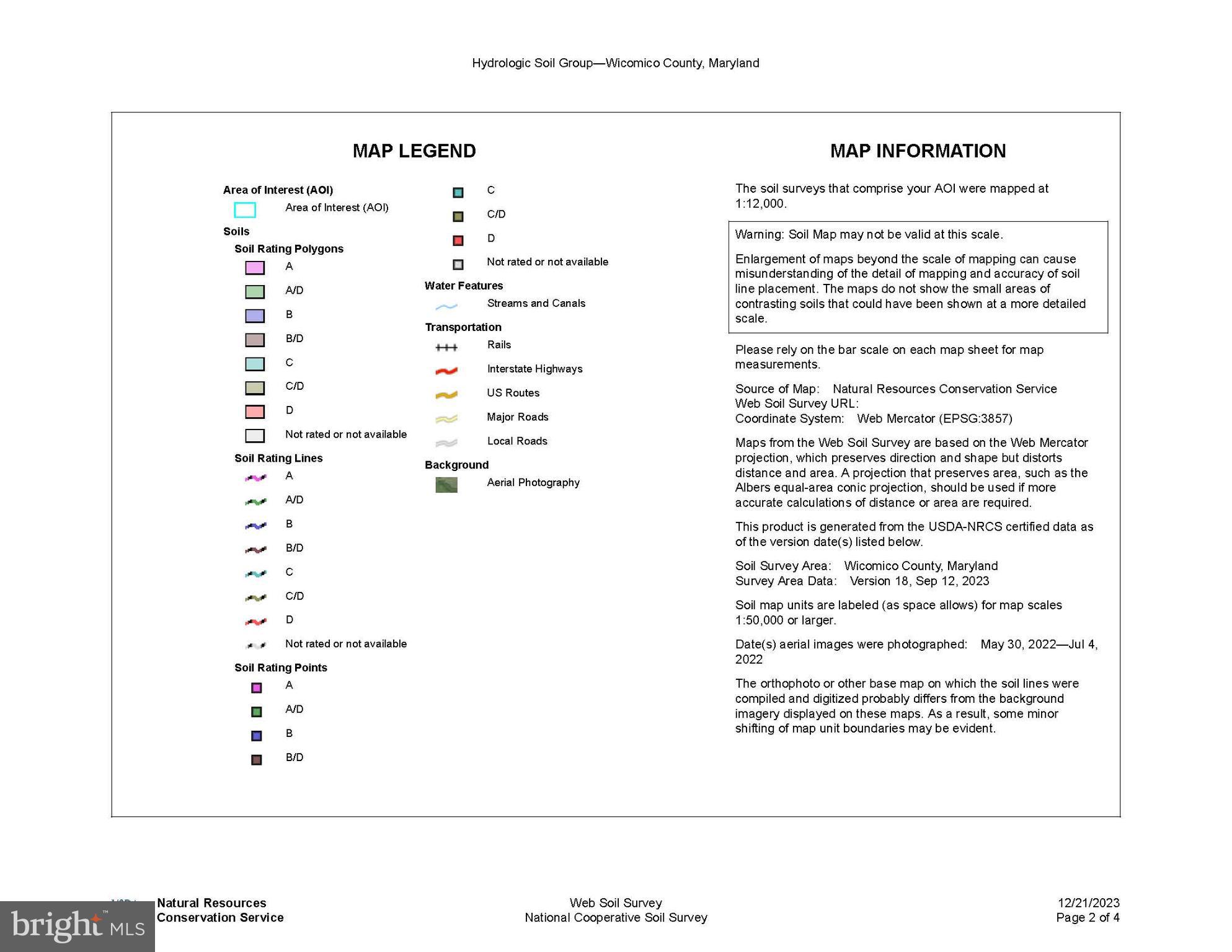 Hydrologic Soil Group—Wicomico County, Maryland

MAP LEGEND

Area of Interest (AOI)
Area of Interest (AOI)
Soils
Soil Rating Polygons
A
A/D
B
B/D
C
C/D
D
Not rated or not available
Soil Rating Lines
A
A/D
B
B/D
C
C/D
D
Not rated or not available
Soil Rating Points
A
A/D
B
B/D

C
C/D
D
Not rated or not available
Water Features
Streams and Canals
Transportation
Rails
Interstate Highways
US Routes
Major Roads
Local Roads
Background
Aerial Photography

MAP INFORMATION

The soil surveys that comprise your AOI were mapped at 1:12,000.

Warning: Soil Map may not be valid at this scale.

Enlargement of maps beyond the scale of mapping can cause misunderstanding of the detail of mapping and accuracy of soil line placement. The maps do not show the small areas of contrasting soils that could have been shown at a more detailed scale.

Please rely on the bar scale on each map sheet for map measurements.

Source of Map: Natural Resources Conservation Service
Web Soil Survey URL:
Coordinate System: Web Mercator (EPSG:3857)

Maps from the Web Soil Survey are based on the Web Mercator projection, which preserves direction and shape but distorts distance and area. A projection that preserves area, such as the Albers equal-area conic projection, should be used if more accurate calculations of distance or area are required.

This product is generated from the USDA-NRCS certified data as of the version date(s) listed below.

Soil Survey Area: Wicomico County, Maryland
Survey Area Data: Version 18, Sep 12, 2023

Soil map units are labeled (as space allows) for map scales 1:50,000 or larger.

Date(s) aerial images were photographed: May 30, 2022—Jul 4, 2022

The orthophoto or other base map on which the soil lines were compiled and digitized probably differs from the background imagery displayed on these maps. As a result, some minor shifting of map unit boundaries may be evident.

Natural Resources
Conservation Service

Web Soil Survey
National Cooperative Soil Survey

12/21/2023
Page 2 of 4

bright MLS